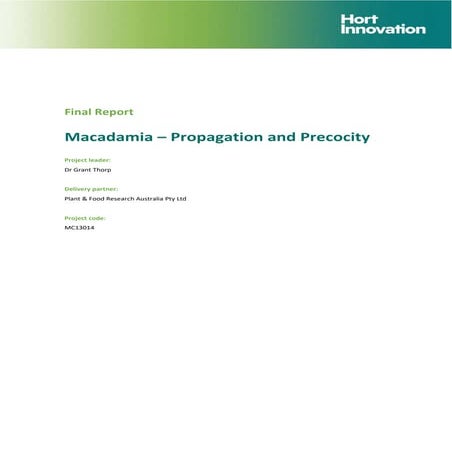 Hort Innovation

Final Report

Macadamia – Propagation and Precocity

Project leader:
Dr Grant Thorp

Delivery partner:
Plant & Food Research Australia Pty Ltd

Project code:
MC13014